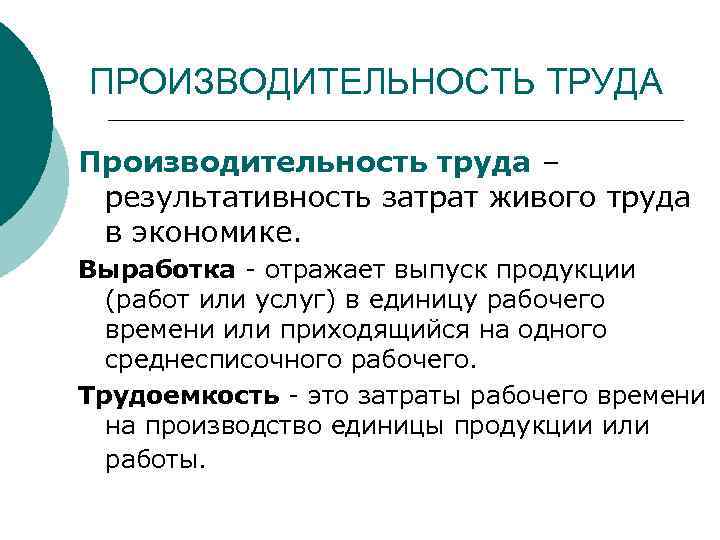 ПРОИЗВОДИТЕЛЬНОСТЬ ТРУДА

Производительность труда – результативность затрат живого труда в экономике.

Выработка - отражает выпуск продукции (работ или услуг) в единицу рабочего времени или приходящийся на одного среднесписочного рабочего.

Трудоемкость - это затраты рабочего времени на производство единицы продукции или работы.